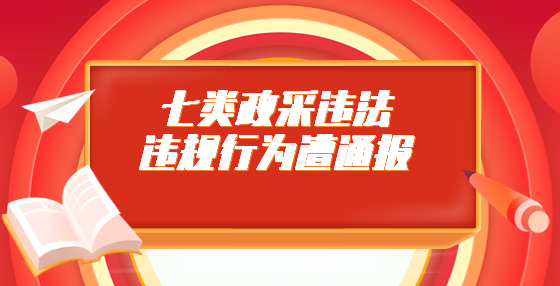 七类政采违法
违规行为遭通报